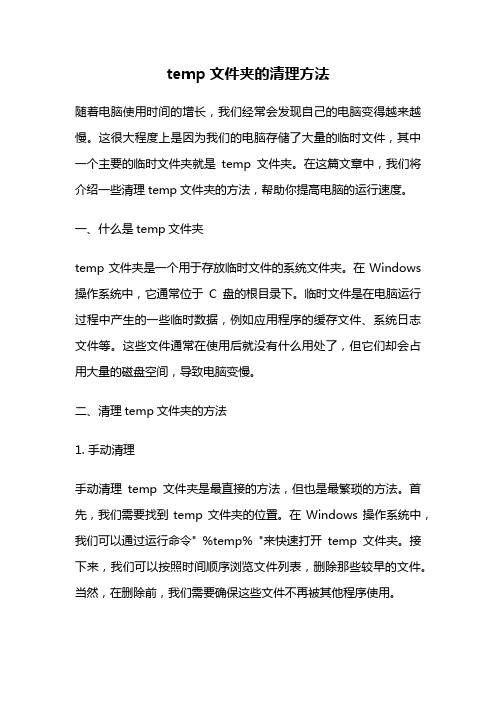 temp 文件夹的清理方法

随着电脑使用时间的增长，我们经常会发现自己的电脑变得越来越慢。这很大程度上是因为我们的电脑存储了大量的临时文件，其中一个主要的临时文件夹就是 temp 文件夹。在这篇文章中，我们将介绍一些清理 temp 文件夹的方法，帮助你提高电脑的运行速度。

一、什么是 temp 文件夹

temp 文件夹是一个用于存放临时文件的系统文件夹。在 Windows 操作系统中，它通常位于 C 盘的根目录下。临时文件是在电脑运行过程中产生的一些临时数据，例如应用程序的缓存文件、系统日志文件等。这些文件通常在使用后就没有什么用处了，但它们却会占用大量的磁盘空间，导致电脑变慢。

二、清理 temp 文件夹的方法

1. 手动清理

手动清理 temp 文件夹是最直接的方法，但也是最繁琐的方法。首先，我们需要找到 temp 文件夹的位置。在 Windows 操作系统中，我们可以通过运行命令" %temp% "来快速打开 temp 文件夹。接下来，我们可以按照时间顺序浏览文件列表，删除那些较早的文件。当然，在删除前，我们需要确保这些文件不再被其他程序使用。